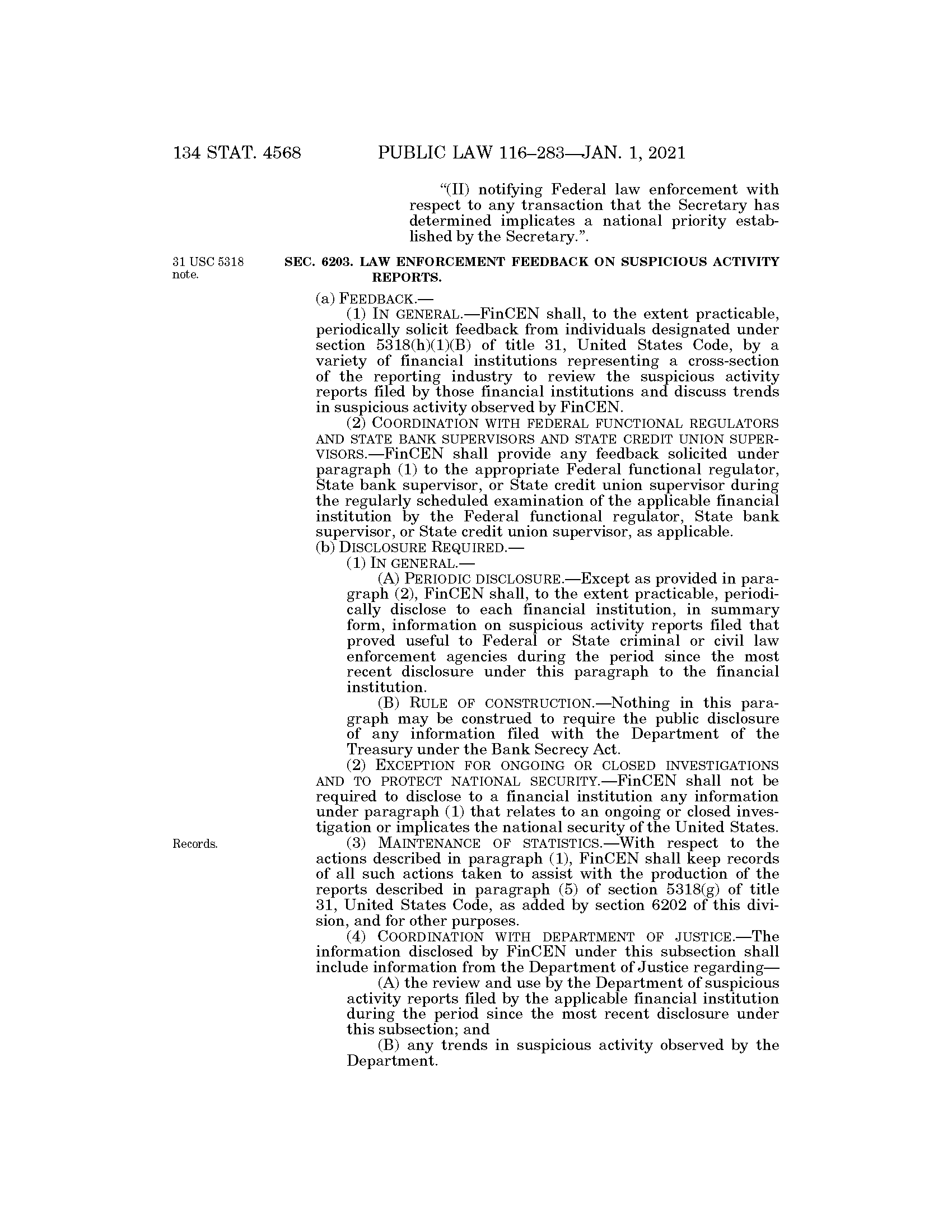 134 STAT. 4568 PUBLIC LAW 116–283—JAN. 1, 2021

"(II) notifying Federal law enforcement with respect to any transaction that the Secretary has determined implicates a national priority established by the Secretary.".

31 USC 5318 note.

SEC. 6203. LAW ENFORCEMENT FEEDBACK ON SUSPICIOUS ACTIVITY REPORTS.

(a) FEEDBACK.—

(1) IN GENERAL.—FinCEN shall, to the extent practicable, periodically solicit feedback from individuals designated under section 5318(h)(1)(B) of title 31, United States Code, by a variety of financial institutions representing a cross-section of the reporting industry to review the suspicious activity reports filed by those financial institutions and discuss trends in suspicious activity observed by FinCEN.

(2) COORDINATION WITH FEDERAL FUNCTIONAL REGULATORS AND STATE BANK SUPERVISORS AND STATE CREDIT UNION SUPERVISORS.—FinCEN shall provide any feedback solicited under paragraph (1) to the appropriate Federal functional regulator, State bank supervisor, or State credit union supervisor during the regularly scheduled examination of the applicable financial institution by the Federal functional regulator, State bank supervisor, or State credit union supervisor, as applicable.

(b) DISCLOSURE REQUIRED.—

(1) IN GENERAL.—

(A) PERIODIC DISCLOSURE.—Except as provided in paragraph (2), FinCEN shall, to the extent practicable, periodically disclose to each financial institution, in summary form, information on suspicious activity reports filed that proved useful to Federal or State criminal or civil law enforcement agencies during the period since the most recent disclosure under this paragraph to the financial institution.

(B) RULE OF CONSTRUCTION.—Nothing in this paragraph may be construed to require the public disclosure of any information filed with the Department of the Treasury under the Bank Secrecy Act.

(2) EXCEPTION FOR ONGOING OR CLOSED INVESTIGATIONS AND TO PROTECT NATIONAL SECURITY.—FinCEN shall not be required to disclose to a financial institution any information under paragraph (1) that relates to an ongoing or closed investigation or implicates the national security of the United States.

Records.

(3) MAINTENANCE OF STATISTICS.—With respect to the actions described in paragraph (1), FinCEN shall keep records of all such actions taken to assist with the production of the reports described in paragraph (5) of section 5318(g) of title 31, United States Code, as added by section 6202 of this division, and for other purposes.

(4) COORDINATION WITH DEPARTMENT OF JUSTICE.—The information disclosed by FinCEN under this subsection shall include information from the Department of Justice regarding—

(A) the review and use by the Department of suspicious activity reports filed by the applicable financial institution during the period since the most recent disclosure under this subsection; and

(B) any trends in suspicious activity observed by the Department.